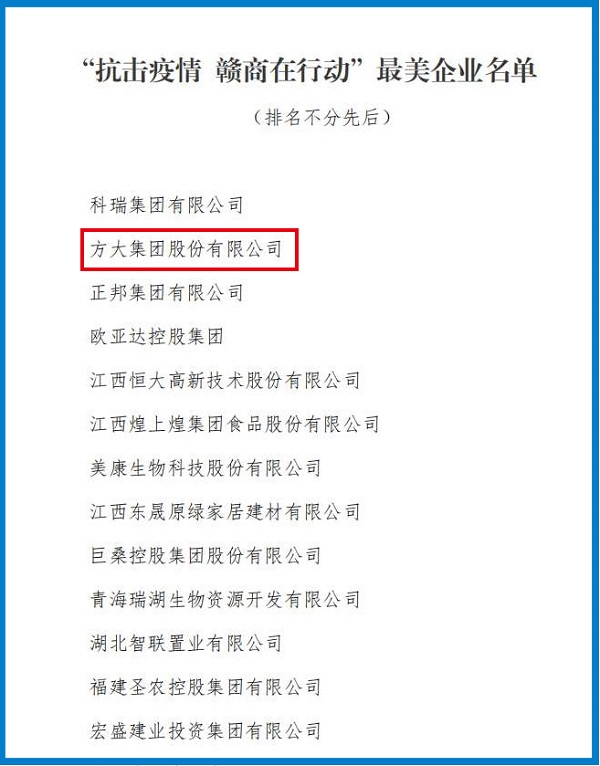 “抗击疫情 赣商在行动”最美企业名单

（排名不分先后）

科瑞集团有限公司

方大集团股份有限公司

正邦集团有限公司

欧亚达控股集团

江西恒大高新技术股份有限公司

江西煌上煌集团食品股份有限公司

美康生物科技股份有限公司

江西东晟原绿家居建材有限公司

巨桑控股集团股份有限公司

青海瑞湖生物资源开发有限公司

湖北智联置业有限公司

福建圣农控股集团有限公司

宏盛建业投资集团有限公司